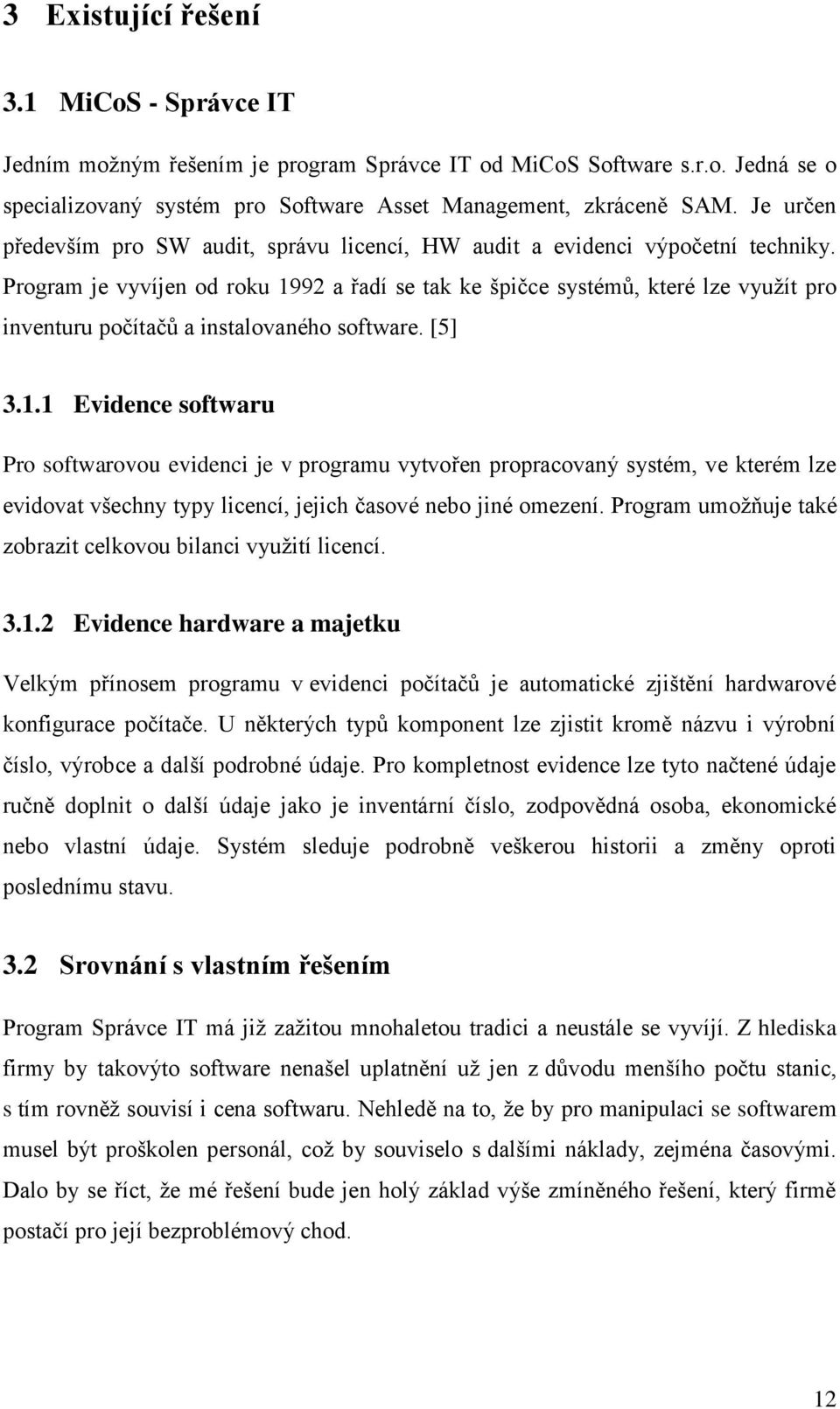 3 Existující řešení

3.1 MiCoS - Správce IT

Jedním možným řešením je program Správce IT od MiCoS Software s.r.o. Jedná se o specializovaný systém pro Software Asset Management, zkráceně SAM. Je určen především pro SW audit, správu licencí, HW audit a evidenci výpočetní techniky. Program je vyvíjen od roku 1992 a řadí se tak ke špičce systémů, které lze využít pro inventuru počítačů a instalovaného software. [5]

3.1.1 Evidence softwaru

Pro softwarovou evidenci je v programu vytvořen propracovaný systém, ve kterém lze evidovat všechny typy licencí, jejich časové nebo jiné omezení. Program umožňuje také zobrazit celkovou bilanci využití licencí.

3.1.2 Evidence hardware a majetku

Velkým přínosem programu v evidenci počítačů je automatické zjištění hardwarové konfigurace počítače. U některých typů komponent lze zjistit kromě názvu i výrobní číslo, výrobce a další podrobné údaje. Pro kompletnost evidence lze tyto načtené údaje ručně doplnit o další údaje jako je inventární číslo, zodpovědná osoba, ekonomické nebo vlastní údaje. Systém sleduje podrobně veškerou historii a změny oproti poslednímu stavu.

3.2 Srovnání s vlastním řešením

Program Správce IT má již zažitou mnohaletou tradici a neustále se vyvíjí. Z hlediska firmy by takovýto software nenašel uplatnění už jen z důvodu menšího počtu stanic, s tím rovněž souvisí i cena softwaru. Nehledě na to, že by pro manipulaci se softwarem musel být proškolen personál, což by souviselo s dalšími náklady, zejména časovými. Dalo by se říct, že mé řešení bude jen holý základ výše zmíněného řešení, který firmě postačí pro její bezproblémový chod.

12